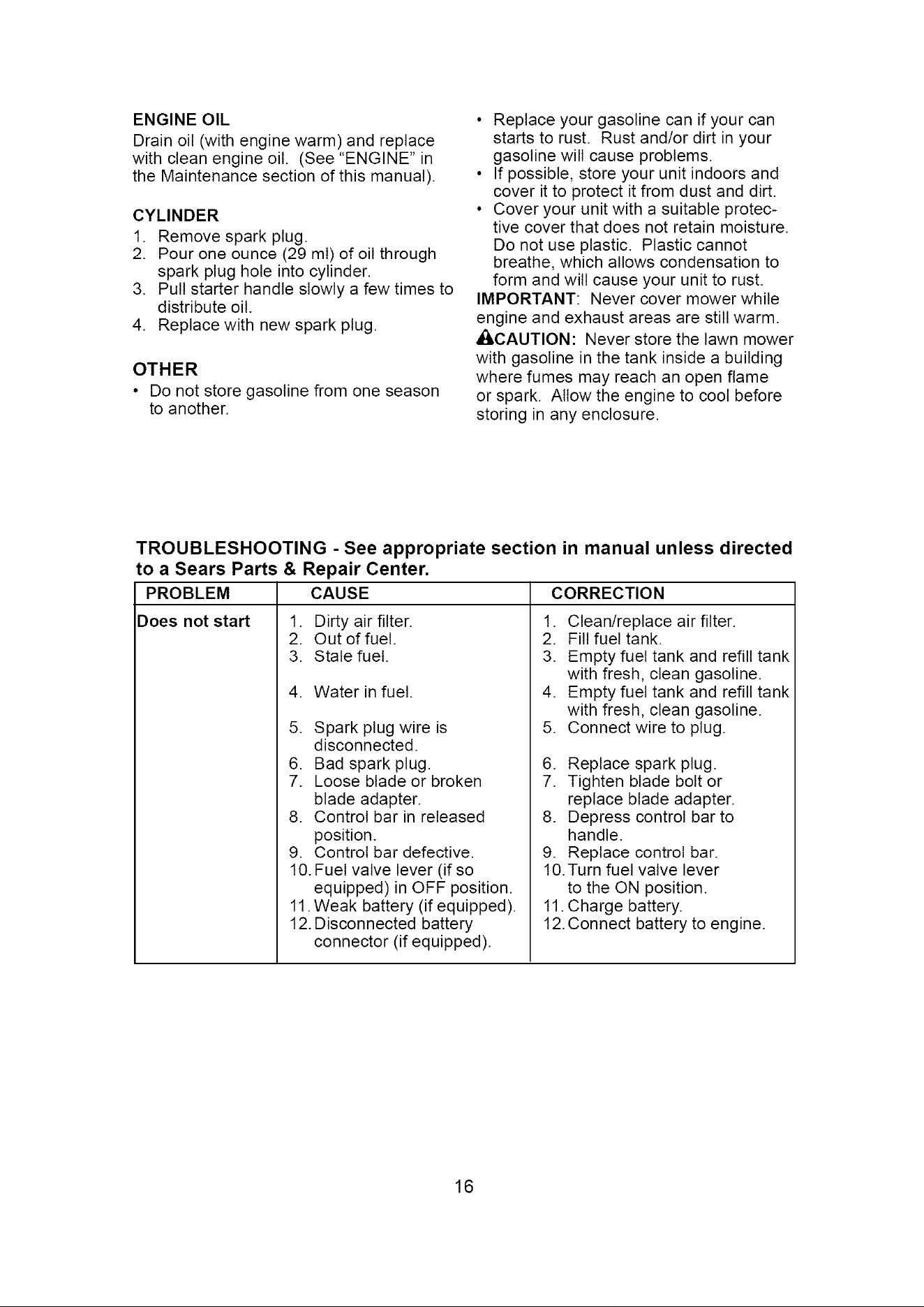 ENGINE OIL

Drain oil (with engine warm) and replace with clean engine oil. (See "ENGINE" in the Maintenance section of this manual).

CYLINDER

1. Remove spark plug.
2. Pour one ounce (29 ml) of oil through spark plug hole into cylinder.
3. Pull starter handle slowly a few times to distribute oil.
4. Replace with new spark plug.

OTHER

• Do not store gasoline from one season to another.
• Replace your gasoline can if your can starts to rust. Rust and/or dirt in your gasoline will cause problems.
• If possible, store your unit indoors and cover it to protect it from dust and dirt.
• Cover your unit with a suitable protective cover that does not retain moisture. Do not use plastic. Plastic cannot breathe, which allows condensation to form and will cause your unit to rust.

IMPORTANT: Never cover mower while engine and exhaust areas are still warm.

CAUTION: Never store the lawn mower with gasoline in the tank inside a building where fumes may reach an open flame or spark. Allow the engine to cool before storing in any enclosure.

TROUBLESHOOTING - See appropriate section in manual unless directed to a Sears Parts & Repair Center.

| PROBLEM | CAUSE | CORRECTION |
|---|---|---|
| Does not start | 1. Dirty air filter. | 1. Clean/replace air filter. |
| | 2. Out of fuel. | 2. Fill fuel tank. |
| | 3. Stale fuel. | 3. Empty fuel tank and refill tank with fresh, clean gasoline. |
| | 4. Water in fuel. | 4. Empty fuel tank and refill tank with fresh, clean gasoline. |
| | 5. Spark plug wire is disconnected. | 5. Connect wire to plug. |
| | 6. Bad spark plug. | 6. Replace spark plug. |
| | 7. Loose blade or broken blade adapter. | 7. Tighten blade bolt or replace blade adapter. |
| | 8. Control bar in released position. | 8. Depress control bar to handle. |
| | 9. Control bar defective. | 9. Replace control bar. |
| | 10. Fuel valve lever (if so equipped) in OFF position. | 10. Turn fuel valve lever to the ON position. |
| | 11. Weak battery (if equipped). | 11. Charge battery. |
| | 12. Disconnected battery connector (if equipped). | 12. Connect battery to engine. |

16